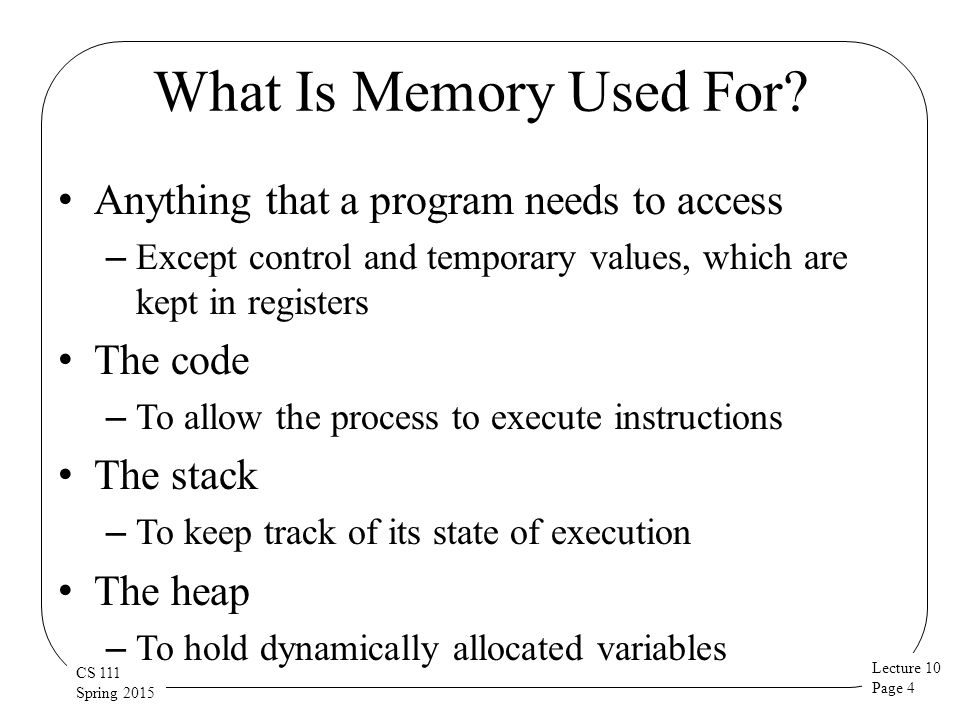 What Is Memory Used For?

• Anything that a program needs to access
– Except control and temporary values, which are kept in registers
• The code
– To allow the process to execute instructions
• The stack
– To keep track of its state of execution
• The heap
– To hold dynamically allocated variables

CS 111
Spring 2015

Lecture 10
Page 4